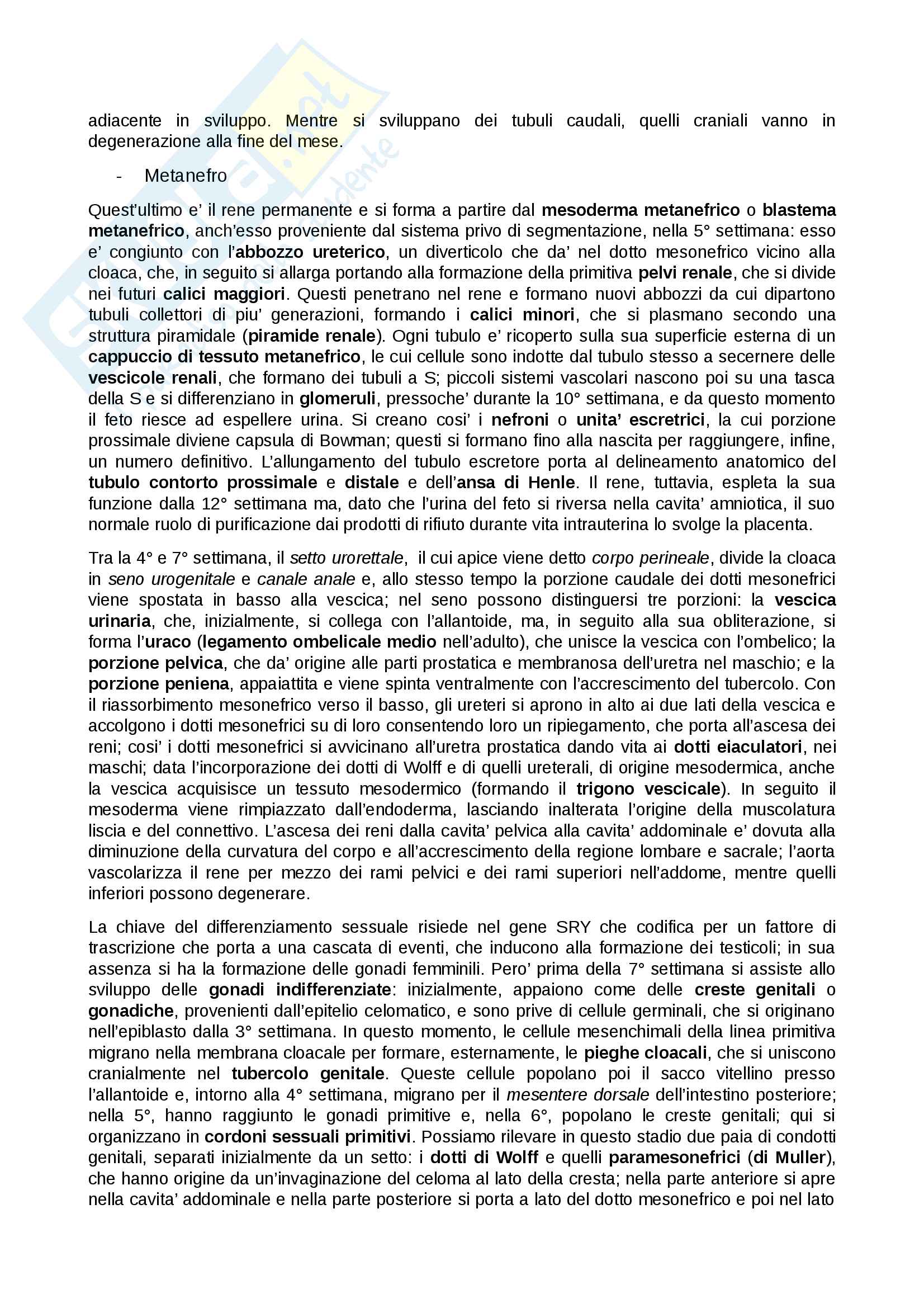 adiacente in sviluppo. Mentre si sviluppano dei tubuli caudali, quelli craniali vanno in degenerazione alla fine del mese.

- Metanefro

Quest'ultimo e' il rene permanente e si forma a partire dal mesoderma metanefrico o blastema metanefrico, anch'esso proveniente dal sistema privo di segmentazione, nella 5° settimana: esso e' congiunto con l'abbozzo ureterico, un diverticolo che da' nel dotto mesonefrico vicino alla cloaca, che, in seguito si allarga portando alla formazione della primitiva pelvi renale, che si divide nei futuri calici maggiori. Questi penetrano nel rene e formano nuovi abbozzi da cui dipartono tubuli collettori di piu' generazioni, formando i calici minori, che si plasmano secondo una struttura piramidale (piramide renale). Ogni tubulo e' ricoperto sulla sua superficie esterna di un cappuccio di tessuto metanefrico, le cui cellule sono indotte dal tubulo stesso a secernere delle vescicole renali, che formano dei tubuli a S; piccoli sistemi vascolari nascono poi su una tasca della S e si differenziano in glomeruli, pressoche' durante la 10° settimana, e da questo momento il feto riesce ad espellere urina. Si creano cosi' i nefroni o unita' escretrici, la cui porzione prossimale diviene capsula di Bowman; questi si formano fino alla nascita per raggiungere, infine, un numero definitivo. L'allungamento del tubulo escretore porta al delineamento anatomico del tubulo contorto prossimale e distale e dell'ansa di Henle. Il rene, tuttavia, espleta la sua funzione dalla 12° settimana ma, dato che l'urina del feto si riversa nella cavita' amniotica, il suo normale ruolo di purificazione dai prodotti di rifiuto durante vita intrauterina lo svolge la placenta.

Tra la 4° e 7° settimana, il setto urorettale, il cui apice viene detto corpo perineale, divide la cloaca in seno urogenitale e canale anale e, allo stesso tempo la porzione caudale dei dotti mesonefrici viene spostata in basso alla vescica; nel seno possono distinguersi tre porzioni: la vescica urinaria, che, inizialmente, si collega con l'allantoide, ma, in seguito alla sua obliterazione, si forma l'uraco (legamento ombelicale medio nell'adulto), che unisce la vescica con l'ombelico; la porzione pelvica, che da' origine alle parti prostatica e membranosa dell'uretra nel maschio; e la porzione peniena, appaiattita e viene spinta ventralmente con l'accrescimento del tubercolo. Con il riassorbimento mesonefrico verso il basso, gli ureteri si aprono in alto ai due lati della vescica e accolgono i dotti mesonefrici su di loro consentendo loro un ripiegamento, che porta all'ascesa dei reni; cosi' i dotti mesonefrici si avvicinano all'uretra prostatica dando vita ai dotti eiaculatori, nei maschi; data l'incorporazione dei dotti di Wolff e di quelli ureterali, di origine mesodermica, anche la vescica acquisisce un tessuto mesodermico (formando il trigono vescicale). In seguito il mesoderma viene rimpiazzato dall'endoderma, lasciando inalterata l'origine della muscolatura liscia e del connettivo. L'ascesa dei reni dalla cavita' pelvica alla cavita' addominale e' dovuta alla diminuzione della curvatura del corpo e all'accrescimento della regione lombare e sacrale; l'aorta vascolarizza il rene per mezzo dei rami pelvici e dei rami superiori nell'addome, mentre quelli inferiori possono degenerare.

La chiave del differenziamento sessuale risiede nel gene SRY che codifica per un fattore di trascrizione che porta a una cascata di eventi, che inducono alla formazione dei testicoli; in sua assenza si ha la formazione delle gonadi femminili. Pero' prima della 7° settimana si assiste allo sviluppo delle gonadi indifferenziate: inizialmente, appaiono come delle creste genitali o gonadiche, provenienti dall'epitelio celomatico, e sono prive di cellule germinali, che si originano nell'epiblasto dalla 3° settimana. In questo momento, le cellule mesenchimali della linea primitiva migrano nella membrana cloacale per formare, esternamente, le pieghe cloacali, che si uniscono cranialmente nel tubercolo genitale. Queste cellule popolano poi il sacco vitellino presso l'allantoide e, intorno alla 4° settimana, migrano per il mesentere dorsale dell'intestino posteriore; nella 5°, hanno raggiunto le gonadi primitive e, nella 6°, popolano le creste genitali; qui si organizzano in cordoni sessuali primitivi. Possiamo rilevare in questo stadio due paia di condotti genitali, separati inizialmente da un setto: i dotti di Wolff e quelli paramesonefrici (di Muller), che hanno origine da un'invaginazione del celoma al lato della cresta; nella parte anteriore si apre nella cavita' addominale e nella parte posteriore si porta a lato del dotto mesonefrico e poi nel lato